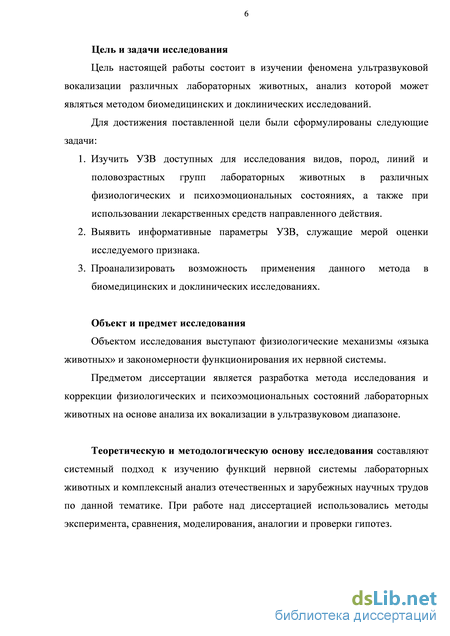 6

Цель и задачи исследования

Цель настоящей работы состоит в изучении феномена ультразвуковой вокализации различных лабораторных животных, анализ которой может являться методом биомедицинских и доклинических исследований.

Для достижения поставленной цели были сформулированы следующие задачи:

1. Изучить УЗВ доступных для исследования видов, пород, линий и половозрастных групп лабораторных животных в различных физиологических и психоэмоциональных состояниях, а также при использовании лекарственных средств направленного действия.
2. Выявить информативные параметры УЗВ, служащие мерой оценки исследуемого признака.
3. Проанализировать возможность применения данного метода в биомедицинских и доклинических исследованиях.

Объект и предмет исследования

Объектом исследования выступают физиологические механизмы «языка животных» и закономерности функционирования их нервной системы.

Предметом диссертации является разработка метода исследования и коррекции физиологических и психоэмоциональных состояний лабораторных животных на основе анализа их вокализации в ультразвуковом диапазоне.

Теоретическую и методологическую основу исследования составляют системный подход к изучению функций нервной системы лабораторных животных и комплексный анализ отечественных и зарубежных научных трудов по данной тематике. При работе над диссертацией использовались методы эксперимента, сравнения, моделирования, аналогии и проверки гипотез.

dsLib.net
библиотека диссертаций